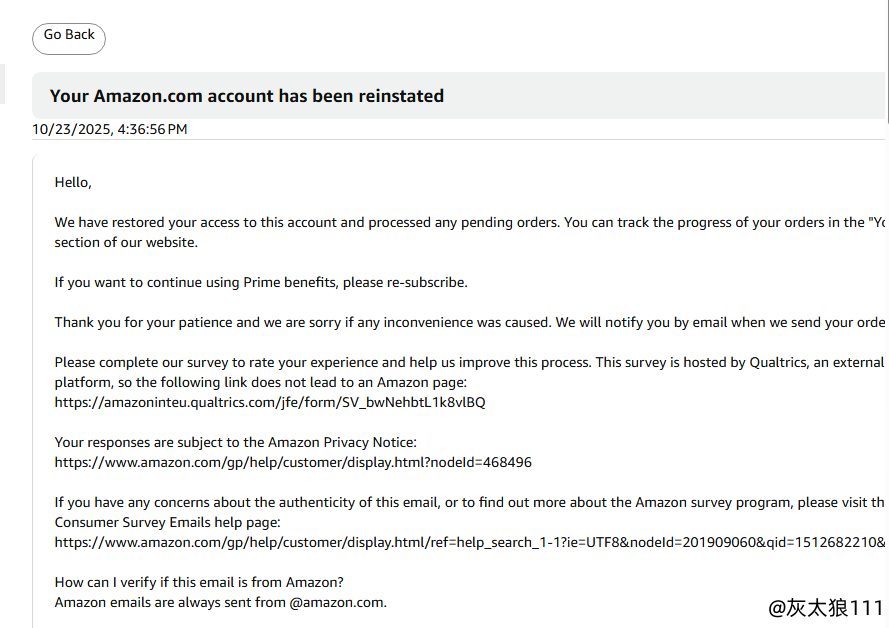 Go Back

Your Amazon.com account has been reinstated

10/23/2025, 4:36:56 PM

Hello,

We have restored your access to this account and processed any pending orders. You can track the progress of your orders in the "Yo section of our website.

If you want to continue using Prime benefits, please re-subscribe.

Thank you for your patience and we are sorry if any inconvenience was caused. We will notify you by email when we send your orde

Please complete our survey to rate your experience and help us improve this process. This survey is hosted by Qualtrics, an external platform, so the following link does not lead to an Amazon page:
https://amazoninteu.qualtrics.com/jfe/form/SV_bwNehbtL1k8vlBQ

Your responses are subject to the Amazon Privacy Notice:
https://www.amazon.com/gp/help/customer/display.html?nodeId=468496

If you have any concerns about the authenticity of this email, or to find out more about the Amazon survey program, please visit th Consumer Survey Emails help page:
https://www.amazon.com/gp/help/customer/display.html/ref=help_search_1-1?ie=UTF8&nodeId=201909060&qid=1512682210&

How can I verify if this email is from Amazon?
Amazon emails are always sent from @amazon.com.

@灰太狼111